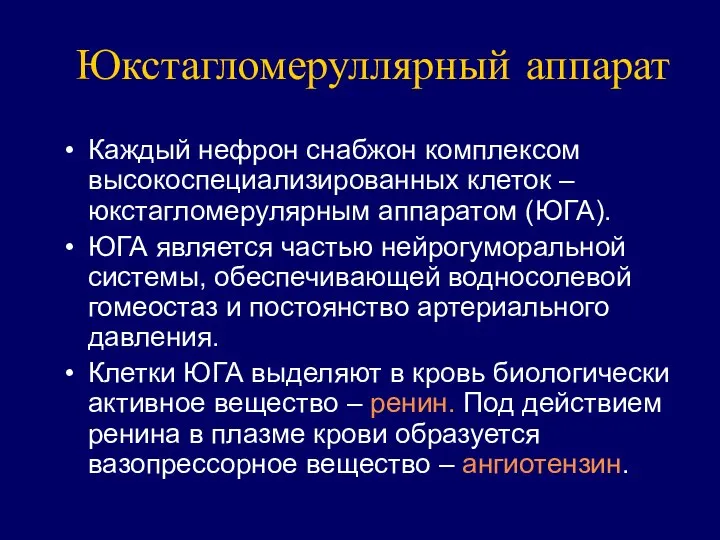 Юкстагломеруллярный аппарат

• Каждый нефрон снабжон комплексом высокоспециализированных клеток – юкстагломерулярным аппаратом (ЮГА).
• ЮГА является частью нейрогуморальной системы, обеспечивающей водносолевой гомеостаз и постоянство артериального давления.
• Клетки ЮГА выделяют в кровь биологически активное вещество – ренин. Под действием ренина в плазме крови образуется вазопрессорное вещество – ангиотензин.